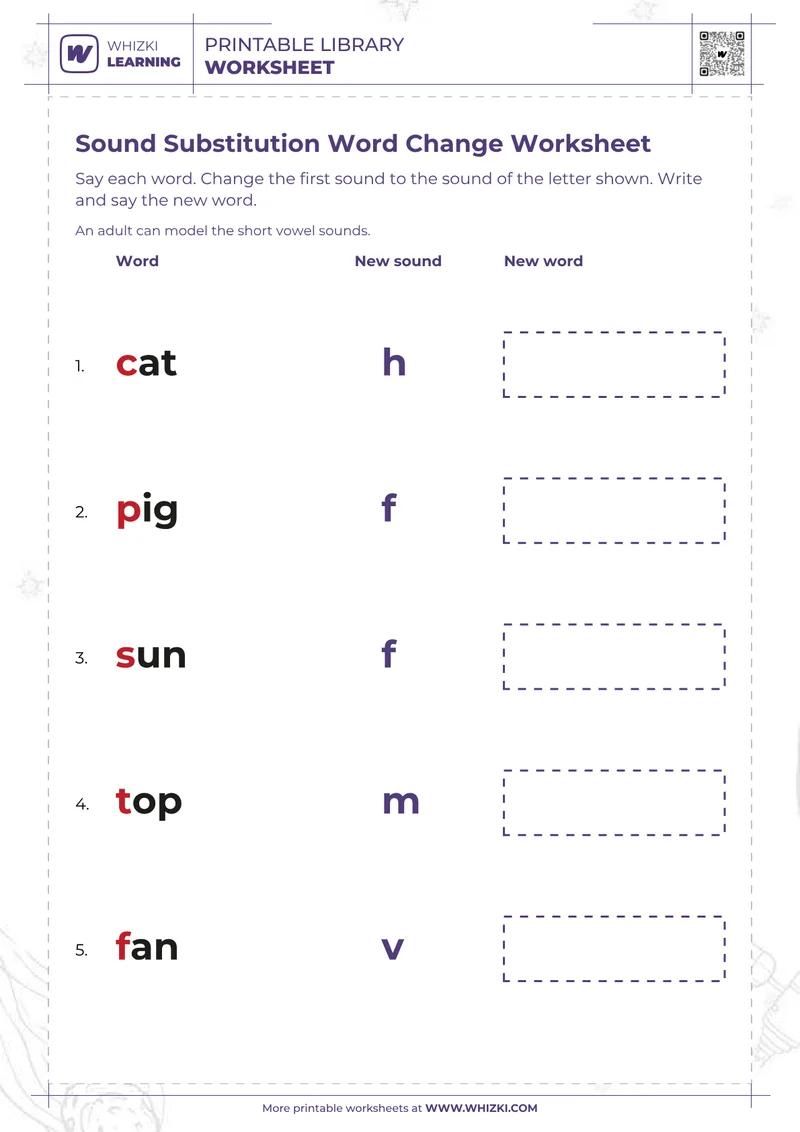 WHIZKI LEARNING

PRINTABLE LIBRARY
WORKSHEET

Sound Substitution Word Change Worksheet

Say each word. Change the first sound to the sound of the letter shown. Write and say the new word.

An adult can model the short vowel sounds.

| | Word | New sound | New word |
|---|---|---|---|
| 1. | cat | h | |
| 2. | pig | f | |
| 3. | sun | f | |
| 4. | top | m | |
| 5. | fan | v | |

More printable worksheets at WWW.WHIZKI.COM